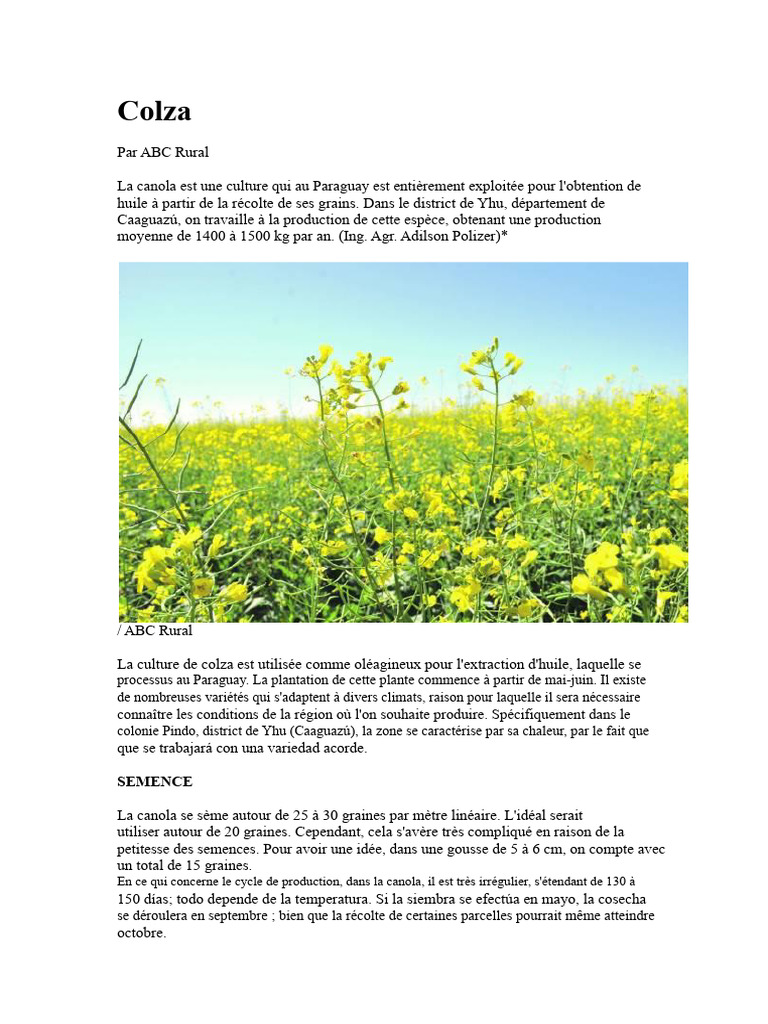 Colza

Par ABC Rural

La canola est une culture qui au Paraguay est entièrement exploitée pour l'obtention de huile à partir de la récolte de ses grains. Dans le district de Yhu, département de Caaguazú, on travaille à la production de cette espèce, obtenant une production moyenne de 1400 à 1500 kg par an. (Ing. Agr. Adilson Polizer)*

/ ABC Rural

La culture de colza est utilisée comme oléagineux pour l'extraction d'huile, laquelle se processus au Paraguay. La plantation de cette plante commence à partir de mai-juin. Il existe de nombreuses variétés qui s'adaptent à divers climats, raison pour laquelle il sera nécessaire connaître les conditions de la région où l'on souhaite produire. Spécifiquement dans le colonie Pindo, district de Yhu (Caaguazú), la zone se caractérise par sa chaleur, par le fait que que se trabajará con una variedad acorde.

SEMENCE

La canola se sème autour de 25 à 30 graines par mètre linéaire. L'idéal serait utiliser autour de 20 graines. Cependant, cela s'avère très compliqué en raison de la petitesse des semences. Pour avoir une idée, dans une gousse de 5 à 6 cm, on compte avec un total de 15 graines.
En ce qui concerne le cycle de production, dans la canola, il est très irrégulier, s'étendant de 130 à 150 días; todo depende de la temperatura. Si la siembra se efectúa en mayo, la cosecha se déroulera en septembre ; bien que la récolte de certaines parcelles pourrait même atteindre octobre.